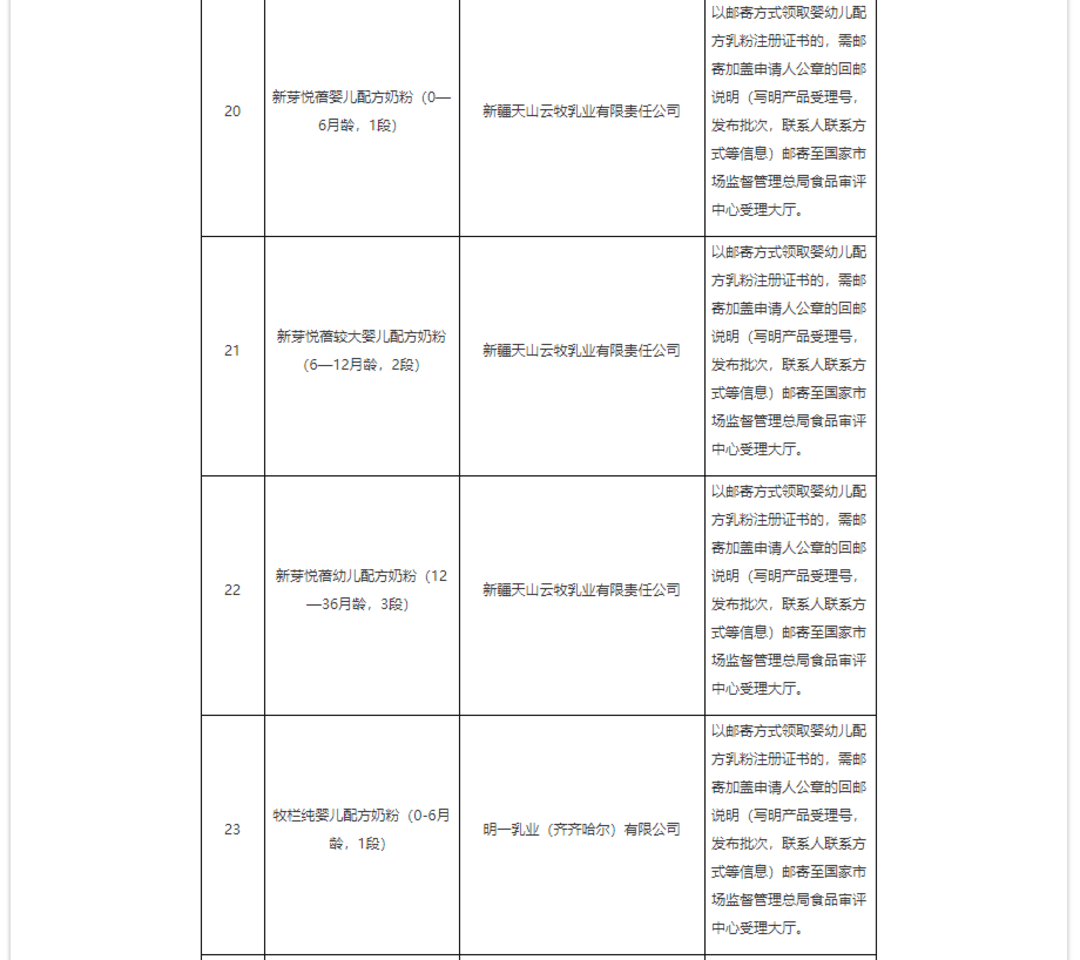 | 20 | 新芽悦蓓婴儿配方奶粉（0—6月龄，1段） | 新疆天山云牧乳业有限责任公司 | 以邮寄方式领取婴幼儿配方乳粉注册证书的，需邮寄加盖申请人公章的回邮说明（写明产品受理号，发布批次，联系人联系方式等信息）邮寄至国家市场监督管理总局食品审评中心受理大厅。 |
|---|---|---|---|
| 21 | 新芽悦蓓较大婴儿配方奶粉（6—12月龄，2段） | 新疆天山云牧乳业有限责任公司 | 以邮寄方式领取婴幼儿配方乳粉注册证书的，需邮寄加盖申请人公章的回邮说明（写明产品受理号，发布批次，联系人联系方式等信息）邮寄至国家市场监督管理总局食品审评中心受理大厅。 |
| 22 | 新芽悦蓓幼儿配方奶粉（12—36月龄，3段） | 新疆天山云牧乳业有限责任公司 | 以邮寄方式领取婴幼儿配方乳粉注册证书的，需邮寄加盖申请人公章的回邮说明（写明产品受理号，发布批次，联系人联系方式等信息）邮寄至国家市场监督管理总局食品审评中心受理大厅。 |
| 23 | 牧栏纯婴儿配方奶粉（0-6月龄，1段） | 明一乳业（齐齐哈尔）有限公司 | 以邮寄方式领取婴幼儿配方乳粉注册证书的，需邮寄加盖申请人公章的回邮说明（写明产品受理号，发布批次，联系人联系方式等信息）邮寄至国家市场监督管理总局食品审评中心受理大厅。 |